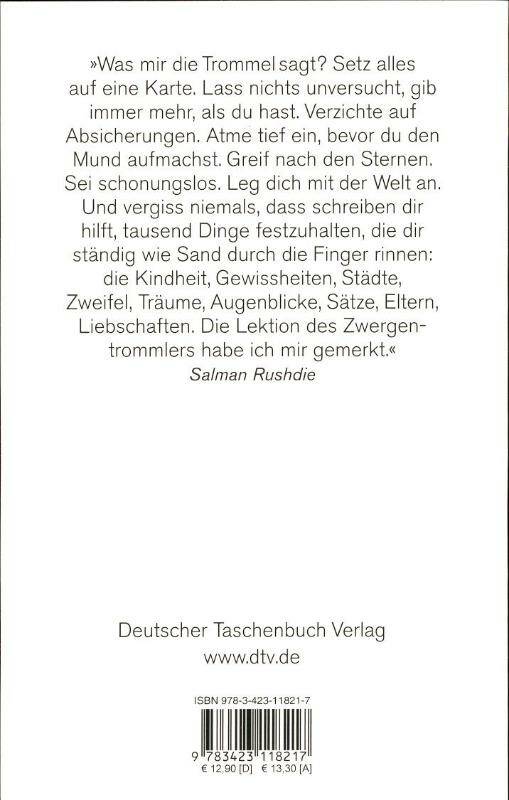 »Was mir die Trommel sagt? Setz alles auf eine Karte. Lass nichts unversucht, gib immer mehr, als du hast. Verzichte auf Absicherungen. Atme tief ein, bevor du den Mund aufmachst. Greif nach den Sternen. Sei schonungslos. Leg dich mit der Welt an. Und vergiss niemals, dass schreiben dir hilft, tausend Dinge festzuhalten, die dir ständig wie Sand durch die Finger rinnen: die Kindheit, Gewissheiten, Städte, Zweifel, Träume, Augenblicke, Sätze, Eltern, Liebschaften. Die Lektion des Zwergentrommlers habe ich mir gemerkt.«

Salman Rushdie

Deutscher Taschenbuch Verlag
www.dtv.de

ISBN 978-3-423-11821-7

9 783423 118217

€ 12,90 [D] € 13,30 [A]